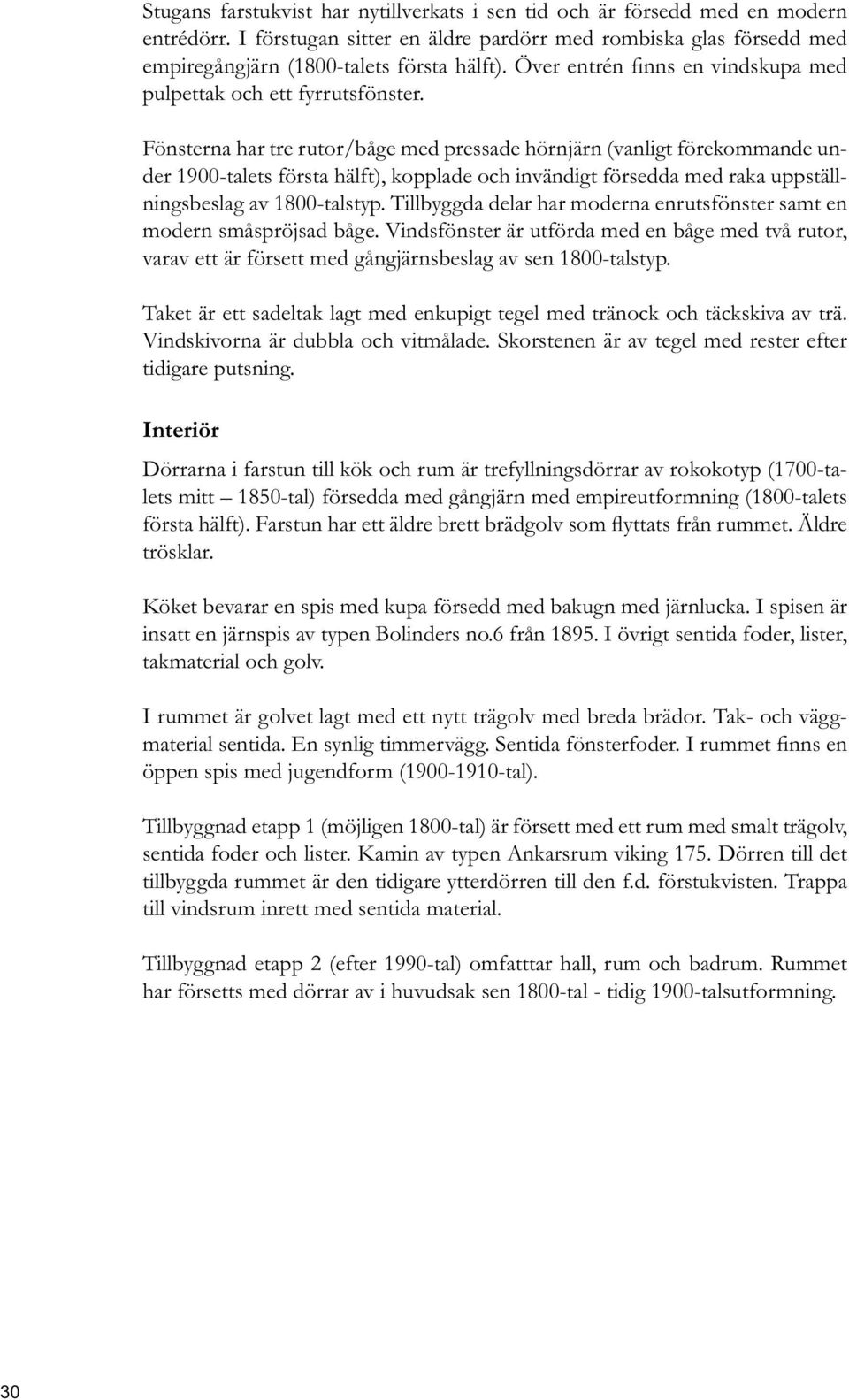 Stugans farstukvist har nytillverkats i sen tid och är försedd med en modern entrédörr. I förstugan sitter en äldre pardörr med rombiska glas försedd med empiregångjärn (1800-talets första hälft). Över entrén finns en vindskupa med pulpettak och ett fyrrutsfönster.

Fönsterna har tre rutor/båge med pressade hörnjärn (vanligt förekommande under 1900-talets första hälft), kopplade och invändigt försedda med raka uppställningsbeslag av 1800-talstyp. Tillbyggda delar har moderna enrutsfönster samt en modern småspröjsad båge. Vindsfönster är utförda med en båge med två rutor, varav ett är försett med gångjärnsbeslag av sen 1800-talstyp.

Taket är ett sadeltak lagt med enkupigt tegel med tränock och täckskiva av trä. Vindskivorna är dubbla och vitmålade. Skorstenen är av tegel med rester efter tidigare putsning.

Interiör

Dörrarna i farstun till kök och rum är trefyllningsdörrar av rokokotyp (1700-talets mitt – 1850-tal) försedda med gångjärn med empireutformning (1800-talets första hälft). Farstun har ett äldre brett brädgolv som flyttats från rummet. Äldre trösklar.

Köket bevarar en spis med kupa försedd med bakugn med järnlucka. I spisen är insatt en järnspis av typen Bolinders no.6 från 1895. I övrigt sentida foder, lister, takmaterial och golv.

I rummet är golvet lagt med ett nytt trägolv med breda brädor. Tak- och väggmaterial sentida. En synlig timmervägg. Sentida fönsterfoder. I rummet finns en öppen spis med jugendform (1900-1910-tal).

Tillbyggnad etapp 1 (möjligen 1800-tal) är försett med ett rum med smalt trägolv, sentida foder och lister. Kamin av typen Ankarsrum viking 175. Dörren till det tillbyggda rummet är den tidigare ytterdörren till den f.d. förstukvisten. Trappa till vindsrum inrett med sentida material.

Tillbyggnad etapp 2 (efter 1990-tal) omfatttar hall, rum och badrum. Rummet har försetts med dörrar av i huvudsak sen 1800-tal - tidig 1900-talsutformning.

30